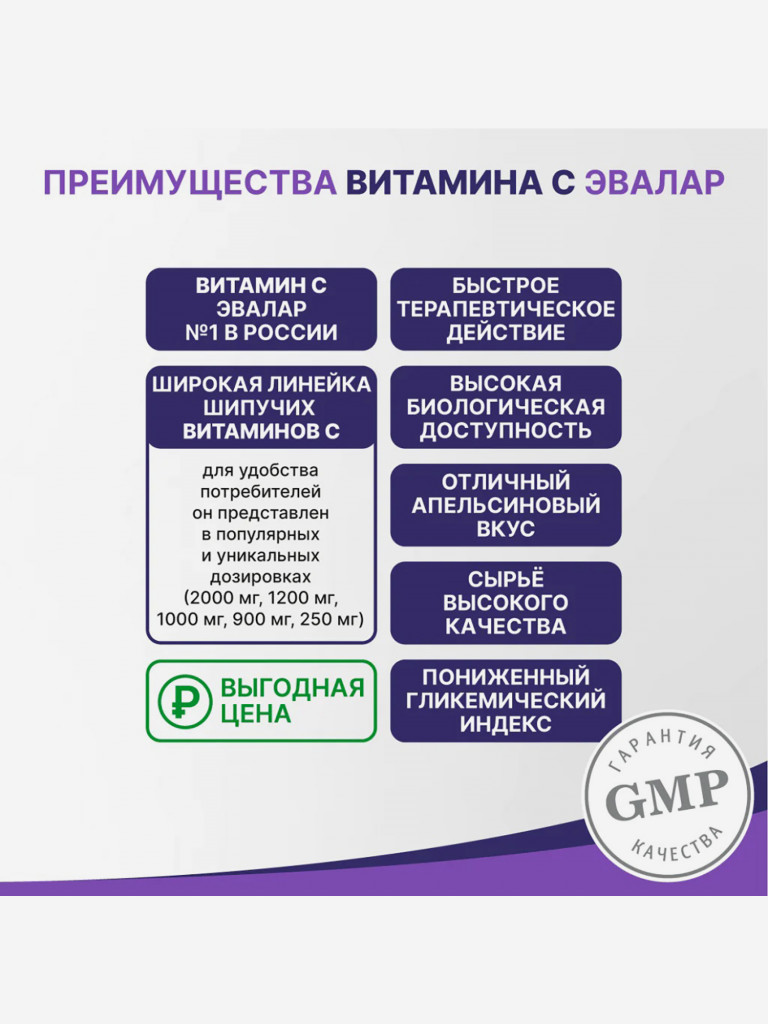 ПРЕИМУЩЕСТВА ВИТАМИНА С ЭВАЛАР

ВИТАМИН С ЭВАЛАР №1 В РОССИИ

ШИРОКАЯ ЛИНЕЙКА ШИПУЧИХ ВИТАМИНОВ С

для удобства потребителей он представлен в популярных и уникальных дозировках (2000 мг, 1200 мг, 1000 мг, 900 мг, 250 мг)

₽ ВЫГОДНАЯ ЦЕНА

БЫСТРОЕ ТЕРАПЕВТИЧЕСКОЕ ДЕЙСТВИЕ

ВЫСОКАЯ БИОЛОГИЧЕСКАЯ ДОСТУПНОСТЬ

ОТЛИЧНЫЙ АПЕЛЬСИНОВЫЙ ВКУС

СЫРЬЁ ВЫСОКОГО КАЧЕСТВА

ПОНИЖЕННЫЙ ГЛИКЕМИЧЕСКИЙ ИНДЕКС

ГАРАНТИЯ GMP КАЧЕСТВА